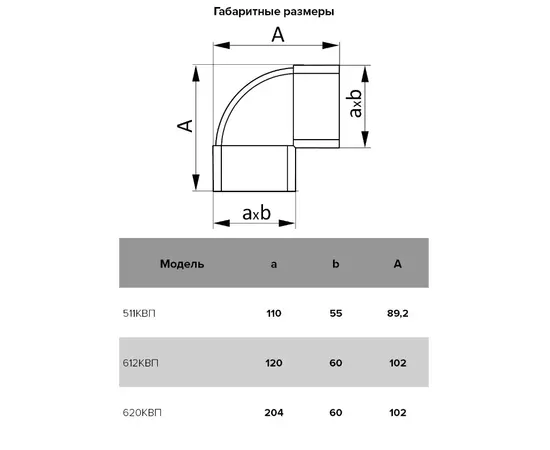 Габаритные размеры

A

A

axb

axb

| Модель | a | b | A |
|---|---|---|---|
| 511КВП | 110 | 55 | 89,2 |
| 612КВП | 120 | 60 | 102 |
| 620КВП | 204 | 60 | 102 |